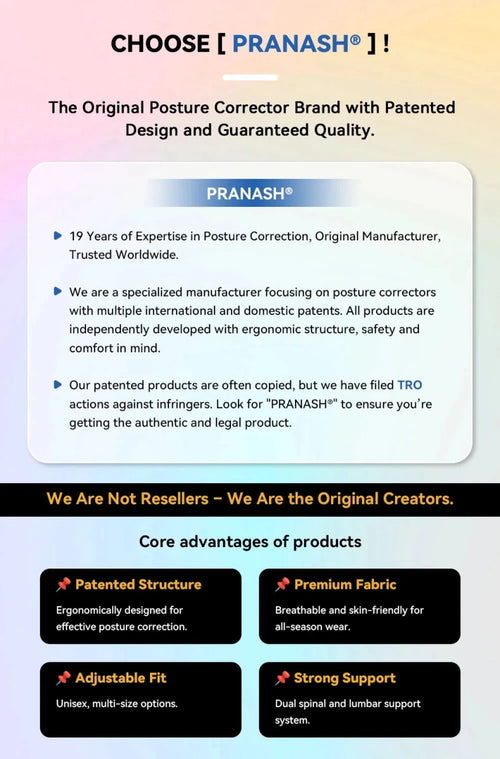 CHOOSE [ PRANASH® ] !

The Original Posture Corrector Brand with Patented Design and Guaranteed Quality.

PRANASH®

19 Years of Expertise in Posture Correction, Original Manufacturer, Trusted Worldwide.

We are a specialized manufacturer focusing on posture correctors with multiple international and domestic patents. All products are independently developed with ergonomic structure, safety and comfort in mind.

Our patented products are often copied, but we have filed TRO actions against infringers. Look for "PRANASH®" to ensure you're getting the authentic and legal product.

We Are Not Resellers – We Are the Original Creators.

Core advantages of products

📌 Patented Structure
Ergonomically designed for effective posture correction.

📌 Premium Fabric
Breathable and skin-friendly for all-season wear.

📌 Adjustable Fit
Unisex, multi-size options.

📌 Strong Support
Dual spinal and lumbar support system.